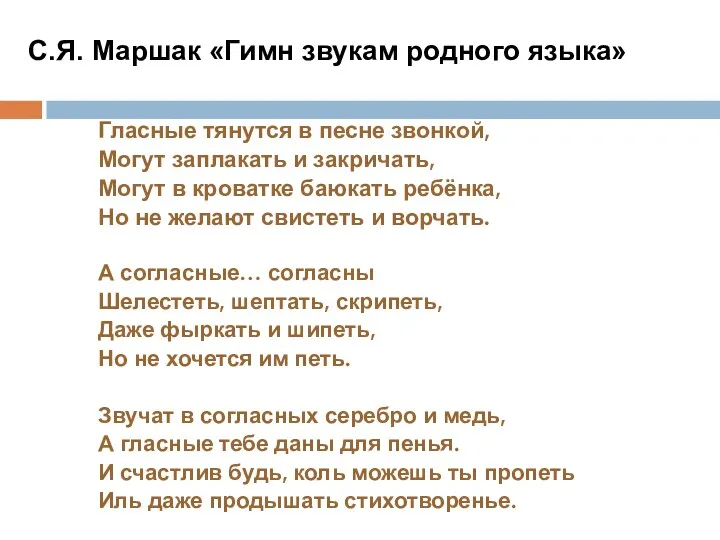 С.Я. Маршак «Гимн звукам родного языка»

Гласные тянутся в песне звонкой,
Могут заплакать и закричать,
Могут в кроватке баюкать ребёнка,
Но не желают свистеть и ворчать.

А согласные… согласны
Шелестеть, шептать, скрипеть,
Даже фыркать и шипеть,
Но не хочется им петь.

Звучат в согласных серебро и медь,
А гласные тебе даны для пенья.
И счастлив будь, коль можешь ты пропеть
Иль даже продышать стихотворенье.